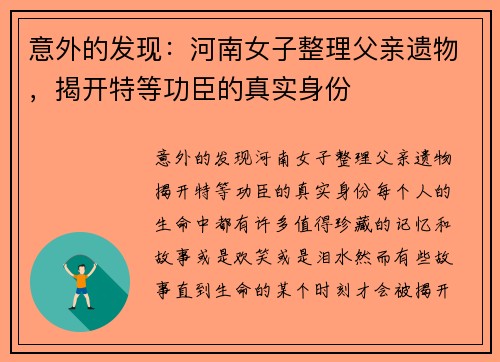 意外的发现：河南女子整理父亲遗物，揭开特等功臣的真实身份

意外的发现河南女子整理父亲遗物揭开特等功臣的真实身份每个人的生命中都有许多值得珍藏的记忆和故事或是欢笑或是泪水然而有些故事直到生命的某个时刻才会被揭开